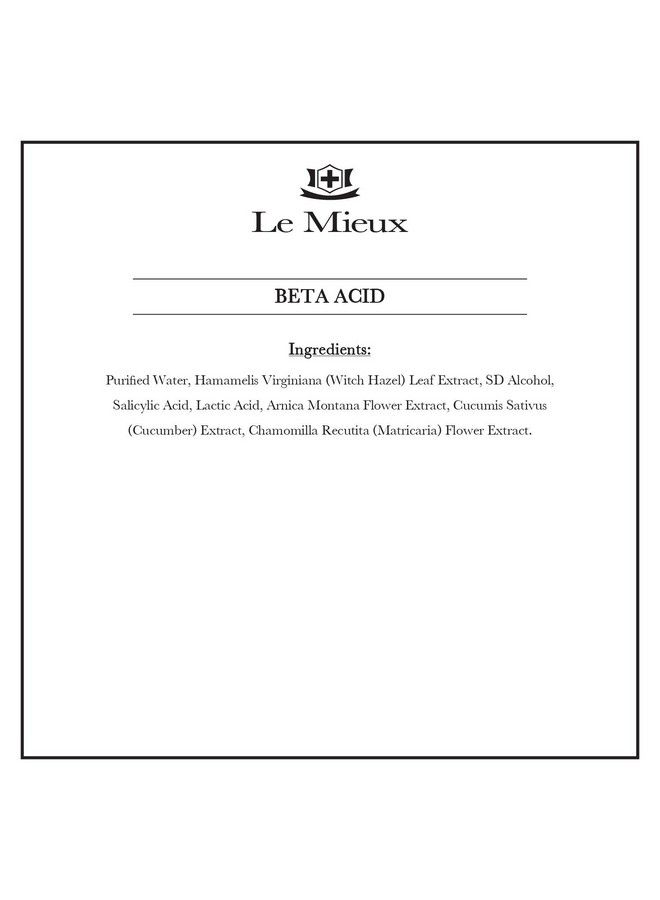 Le Mieux

BETA ACID

Ingredients:

Purified Water, Hamamelis Virginiana (Witch Hazel) Leaf Extract, SD Alcohol, Salicylic Acid, Lactic Acid, Arnica Montana Flower Extract, Cucumis Sativus (Cucumber) Extract, Chamomilla Recutita (Matricaria) Flower Extract.